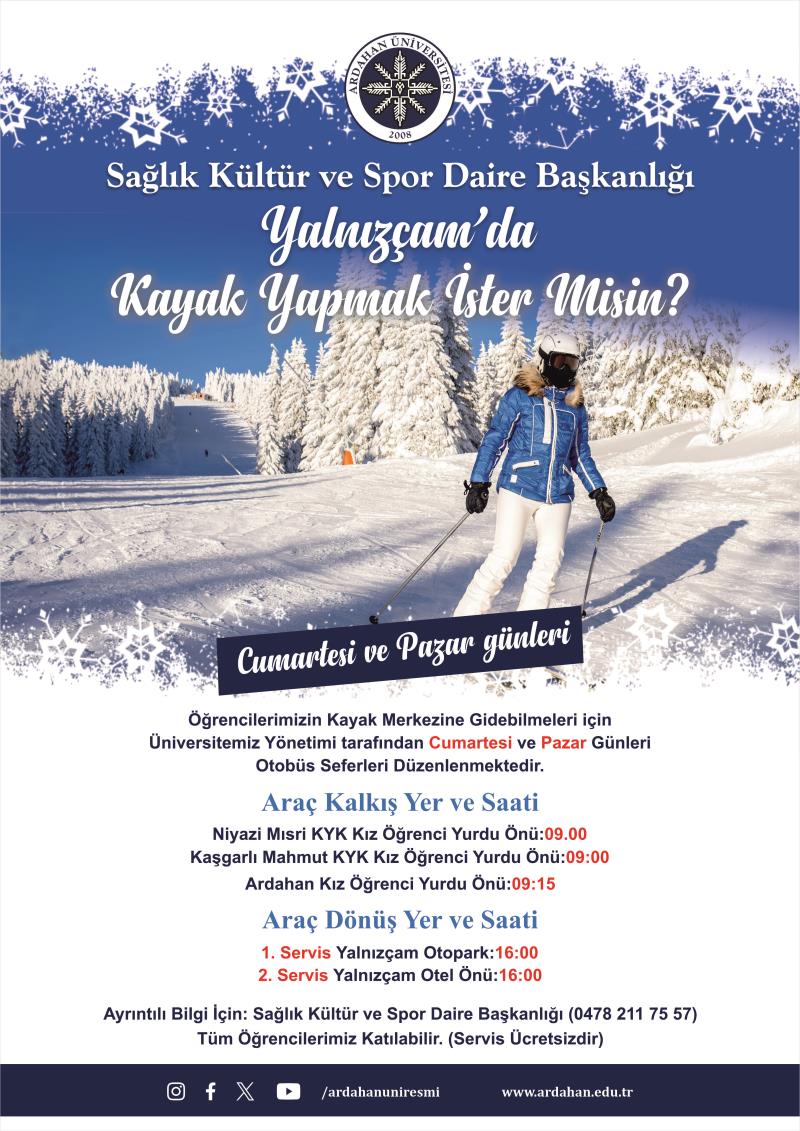 ARDAHAN ÜNİVERSİTESİ
2008

Sağlık Kültür ve Spor Daire Başkanlığı

Yalnızçam'da
Kayak Yapmak İster Misin?

Cumartesi ve Pazar günleri

Öğrencilerimizin Kayak Merkezine Gidebilmeleri için Üniversitemiz Yönetimi tarafından Cumartesi ve Pazar Günleri Otobüs Seferleri Düzenlenmektedir.

Araç Kalkış Yer ve Saati

Niyazi Mısri KYK Kız Öğrenci Yurdu Önü:09.00
Kaşgarlı Mahmut KYK Kız Öğrenci Yurdu Önü:09:00
Ardahan Kız Öğrenci Yurdu Önü:09:15

Araç Dönüş Yer ve Saati

1. Servis Yalnızçam Otopark:16:00
2. Servis Yalnızçam Otel Önü:16:00

Ayrıntılı Bilgi İçin: Sağlık Kültür ve Spor Daire Başkanlığı (0478 211 75 57)
Tüm Öğrencilerimiz Katılabilir. (Servis Ücretsizdir)

/ardahanuniresmi www.ardahan.edu.tr